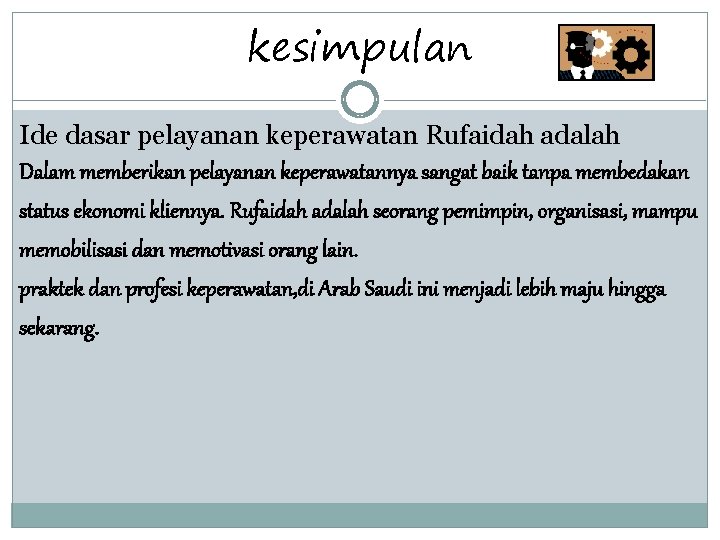 kesimpulan

Ide dasar pelayanan keperawatan Rufaidah adalah

Dalam memberikan pelayanan keperawatannya sangat baik tanpa membedakan status ekonomi kliennya. Rufaidah adalah seorang pemimpin, organisasi, mampu memobilisasi dan memotivasi orang lain.

praktek dan profesi keperawatan,di Arab Saudi ini menjadi lebih maju hingga sekarang.